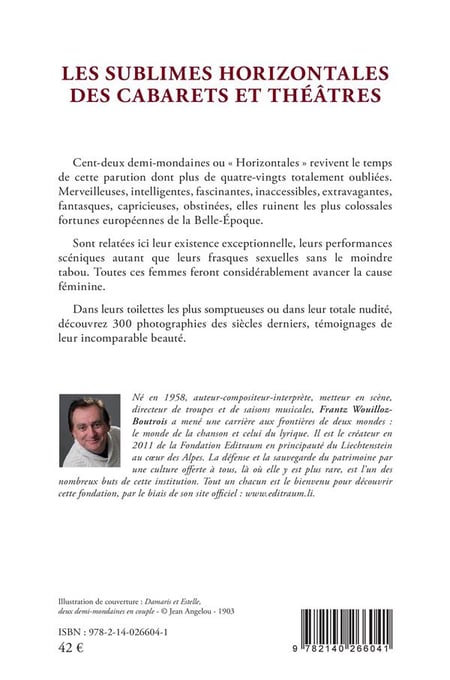 LES SUBLIMES HORIZONTALES
DES CABARETS ET THÉÂTRES

Cent-deux demi-mondaines ou « Horizontales » revivent le temps de cette parution dont plus de quatre-vingts totalement oubliées. Merveilleuses, intelligentes, fascinantes, inaccessibles, extravagantes, fantasques, capricieuses, obstinées, elles ruinent les plus colossales fortunes européennes de la Belle-Époque.

Sont relatées ici leur existence exceptionnelle, leurs performances scéniques autant que leurs frasques sexuelles sans le moindre tabou. Toutes ces femmes feront considérablement avancer la cause féminine.

Dans leurs toilettes les plus somptueuses ou dans leur totale nudité, découvrez 300 photographies des siècles derniers, témoignages de leur incomparable beauté.

Né en 1958, auteur-compositeur-interprète, metteur en scène, directeur de troupes et de saisons musicales, Frantz Wouilloz-Boutrois a mené une carrière aux frontières de deux mondes : le monde de la chanson et celui du lyrique. Il est le créateur en 2011 de la Fondation Editraum en principauté du Liechtenstein au cœur des Alpes. La défense et la sauvegarde du patrimoine par une culture offerte à tous, là où elle y est plus rare, est l'un des nombreux buts de cette institution. Tout un chacun est le bienvenu pour découvrir cette fondation, par le biais de son site officiel : www.editraum.li.

Illustration de couverture : Damaris et Estelle, deux demi-mondaines en couple - © Jean Angelou - 1903

ISBN : 978-2-14-026604-1
42 €

9 782140 266041